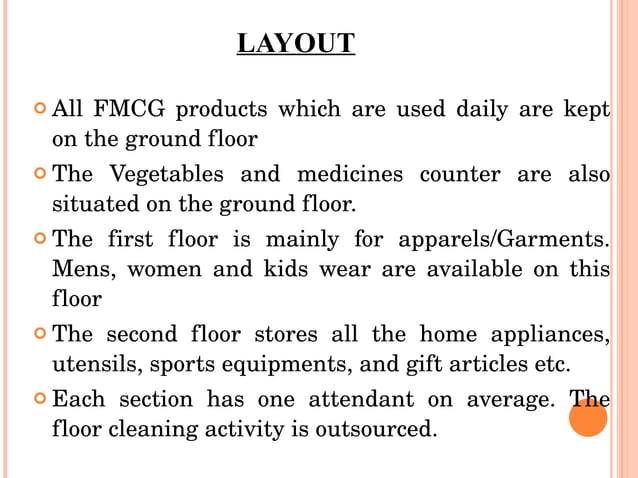 LAYOUT

All FMCG products which are used daily are kept on the ground floor

The Vegetables and medicines counter are also situated on the ground floor.

The first floor is mainly for apparels/Garments. Mens, women and kids wear are available on this floor

The second floor stores all the home appliances, utensils, sports equipments, and gift articles etc.

Each section has one attendant on average. The floor cleaning activity is outsourced.